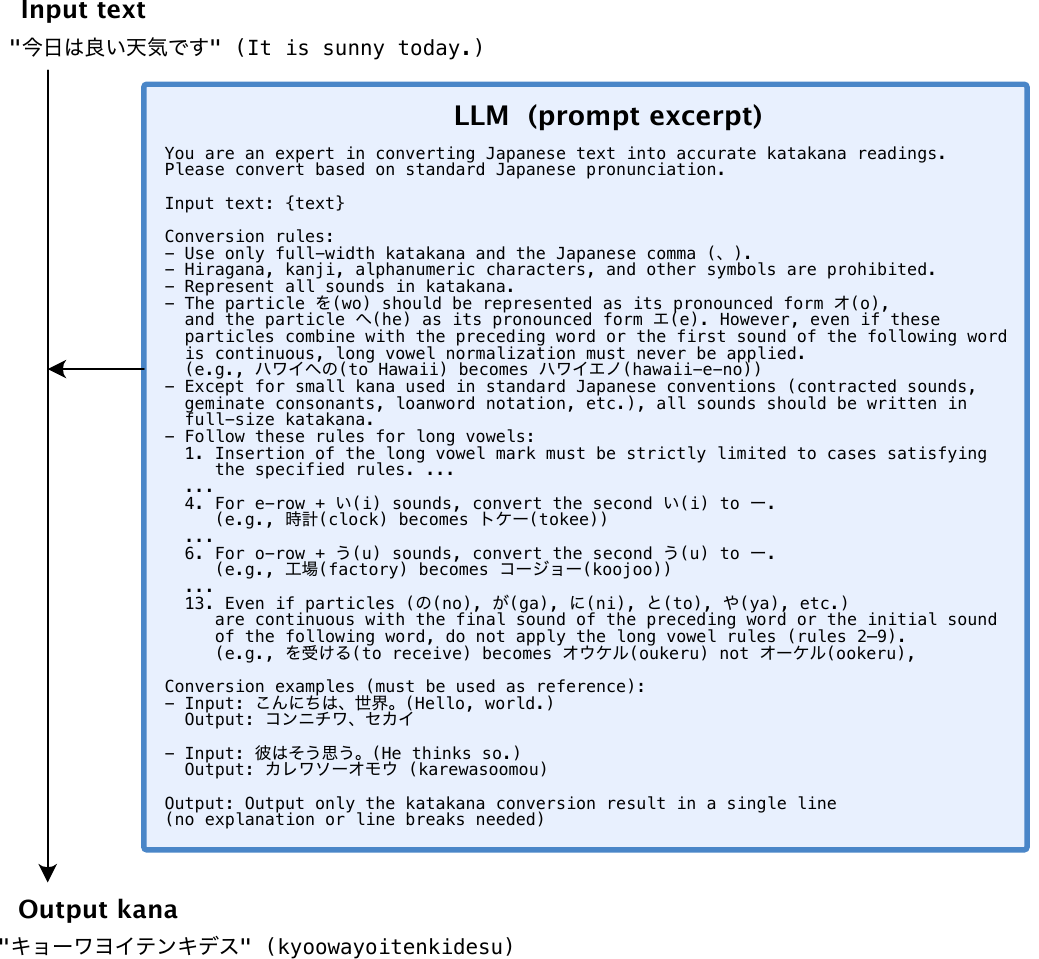 Input text
"今日は良い天気です" (It is sunny today.)

LLM (prompt excerpt)

You are an expert in converting Japanese text into accurate katakana readings. Please convert based on standard Japanese pronunciation.

Input text: {text}

Conversion rules:
- Use only full-width katakana and the Japanese comma (、).
- Hiragana, kanji, alphanumeric characters, and other symbols are prohibited.
- Represent all sounds in katakana.
- The particle を(wo) should be represented as its pronounced form オ(o), and the particle へ(he) as its pronounced form エ(e). However, even if these particles combine with the preceding word or the first sound of the following word is continuous, long vowel normalization must never be applied. (e.g., ハワイへの(to Hawaii) becomes ハワイエノ(hawaii-e-no))
- Except for small kana used in standard Japanese conventions (contracted sounds, geminate consonants, loanword notation, etc.), all sounds should be written in full-size katakana.
- Follow these rules for long vowels:
1. Insertion of the long vowel mark must be strictly limited to cases satisfying the specified rules. ...
...
4. For e-row + い(i) sounds, convert the second い(i) to ー. (e.g., 時計(clock) becomes トケー(tokee))
...
6. For o-row + う(u) sounds, convert the second う(u) to ー. (e.g., 工場(factory) becomes コージョー(koojoo))
...
13. Even if particles (の(no), が(ga), に(ni), と(to), や(ya), etc.) are continuous with the final sound of the preceding word or the initial sound of the following word, do not apply the long vowel rules (rules 2–9). (e.g., を受ける(to receive) becomes オウケル(oukeru) not オーケル(ookeru),

Conversion examples (must be used as reference):
- Input: こんにちは、世界。(Hello, world.)
Output: コンニチワ、セカイ

- Input: 彼はそう思う。(He thinks so.)
Output: カレワソーオモウ (karewasoomou)

Output: Output only the katakana conversion result in a single line (no explanation or line breaks needed)

Output kana
"キョーワヨイテンキデス" (kyoowayoitenkidesu)